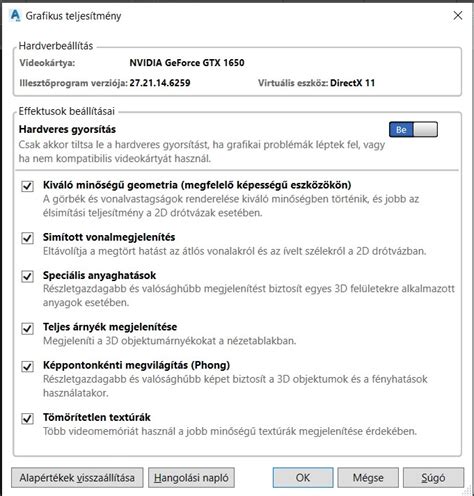 Grafikus teljesítmény

Hardverbeállítás

Videokártya: NVIDIA GeForce GTX 1650

Illesztőprogram verziója: 27.21.14.6259

Virtuális eszköz: DirectX 11

Effektusok beállításai

Hardveres gyorsítás

Be

Csak akkor tiltsa le a hardveres gyorsítást, ha grafikai problémák léptek fel, vagy ha nem kompatibilis videokártyát használ.

Kiváló minőségű geometria (megfelelő képességű eszközökön)
A görbék és vonalvastagságok renderelése kiváló minőségben történik, és jobb az élsimítási teljesítmény a 2D drótvázak esetében.

Simított vonalmegjelenítés
Eltávolítja a megtört hatást az átlós vonalakról és az ívelt szélekről a 2D drótvázban.

Speciális anyaghatások
Részletgazdagabb és valósághűbb megjelenítést biztosít egyes 3D felületekre alkalmazott anyagok esetében.

Teljes árnyék megjelenítése
Megjeleníti a 3D objektumárnyékokat a nézetablakban.

Képpontonkénti megvilágítás (Phong)
Részletgazdagabb és valósághűbb képet biztosít a 3D objektumok és a fényhatások használatakor.

Tömörítetlen textúrák
Több videomemóriát használ a jobb minőségű textúrák megjelenítése érdekében.

Alapértékek visszaállítása

Hangolási napló

OK

Mégse

Súgó